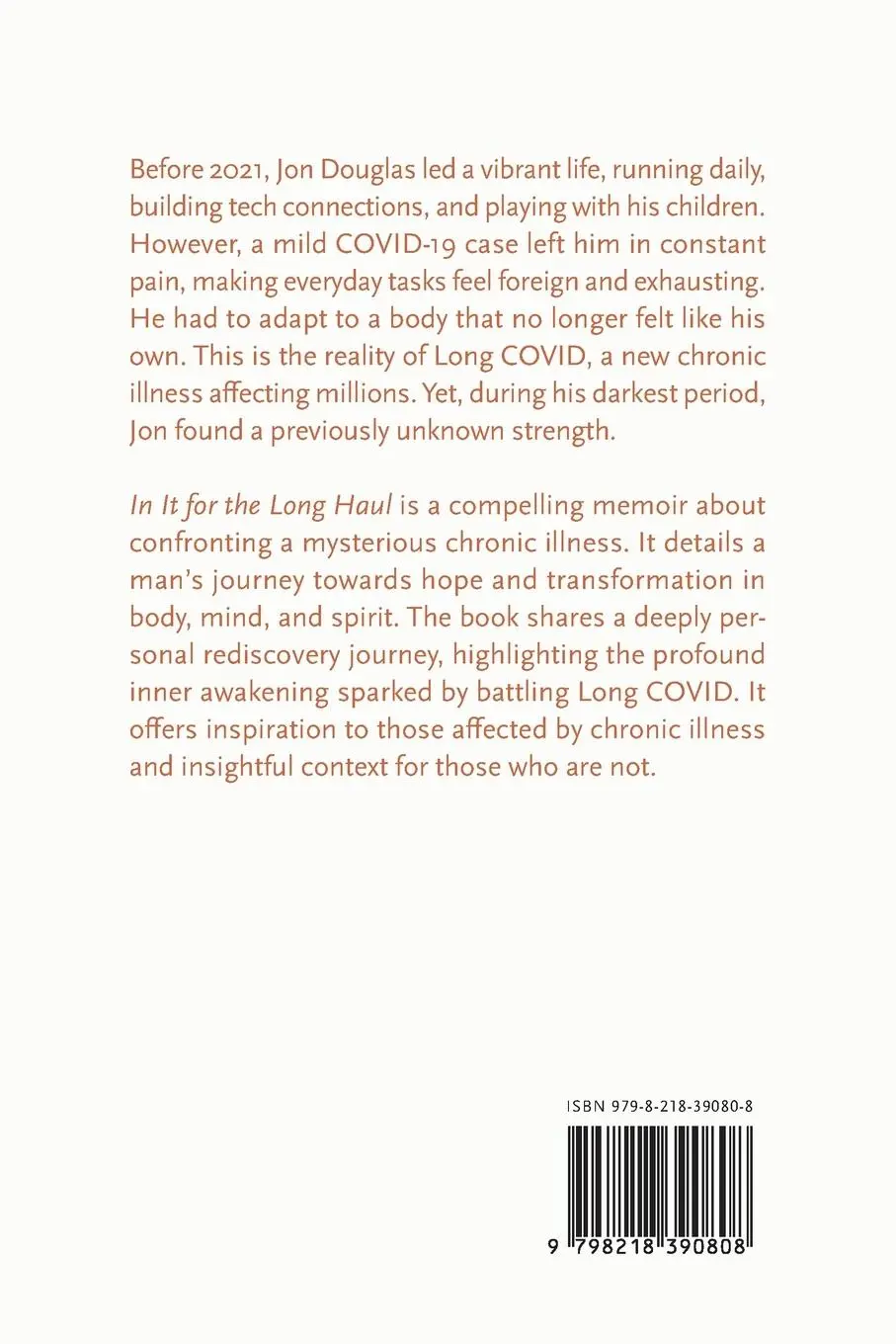 Before 2021, Jon Douglas led a vibrant life, running daily, building tech connections, and playing with his children. However, a mild COVID-19 case left him in constant pain, making everyday tasks feel foreign and exhausting. He had to adapt to a body that no longer felt like his own. This is the reality of Long COVID, a new chronic illness affecting millions. Yet, during his darkest period, Jon found a previously unknown strength.

In It for the Long Haul is a compelling memoir about confronting a mysterious chronic illness. It details a man's journey towards hope and transformation in body, mind, and spirit. The book shares a deeply personal rediscovery journey, highlighting the profound inner awakening sparked by battling Long COVID. It offers inspiration to those affected by chronic illness and insightful context for those who are not.

ISBN 979-8-218-39080-8

9 798218 390808